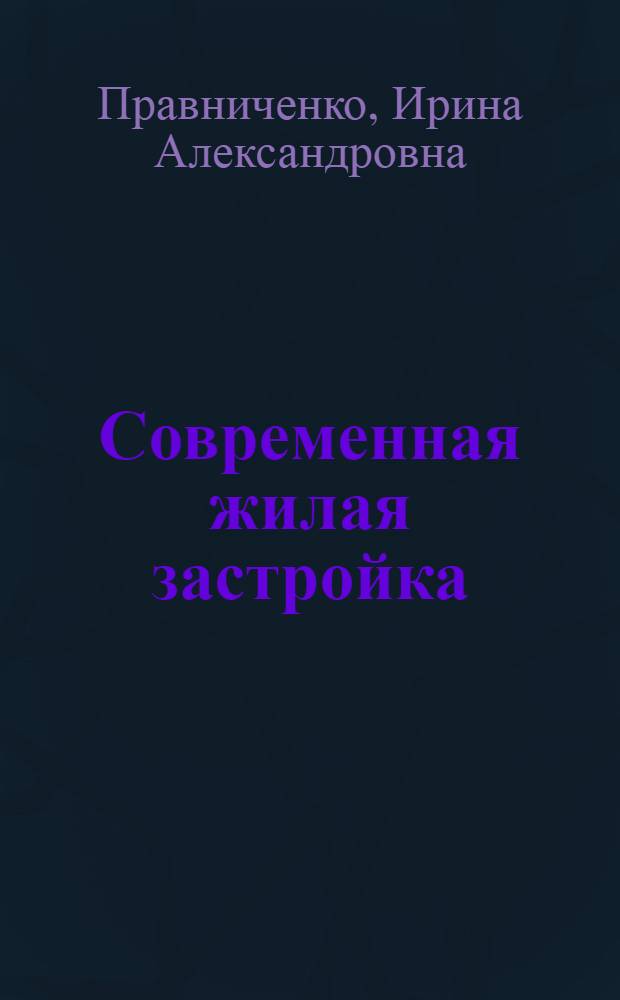 Правниченко, Ирина Александровна

Современная жилая застройка